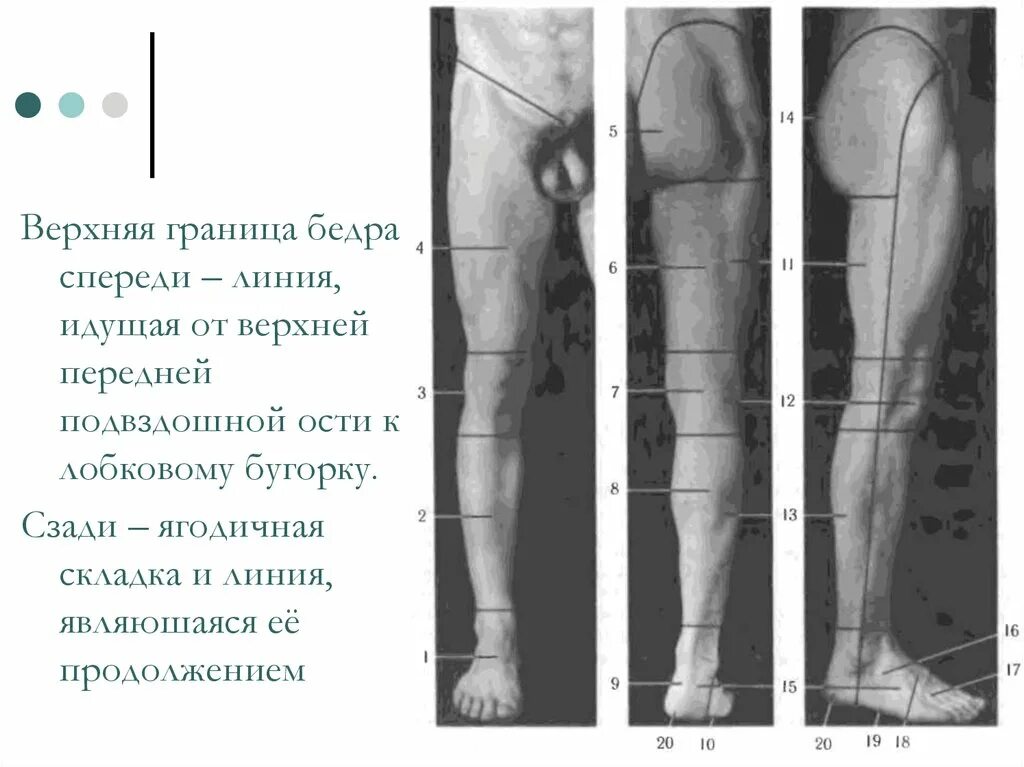 Верхняя граница бедра спереди – линия, идущая от верхней передней подвздошной ости к лобковому бугорку.

Сзади – ягодичная складка и линия, являюшаяся её продолжением

4
3
2
1
5
6
7
8
9
20
10
14
11
12
13
15
16
17
20
19
18